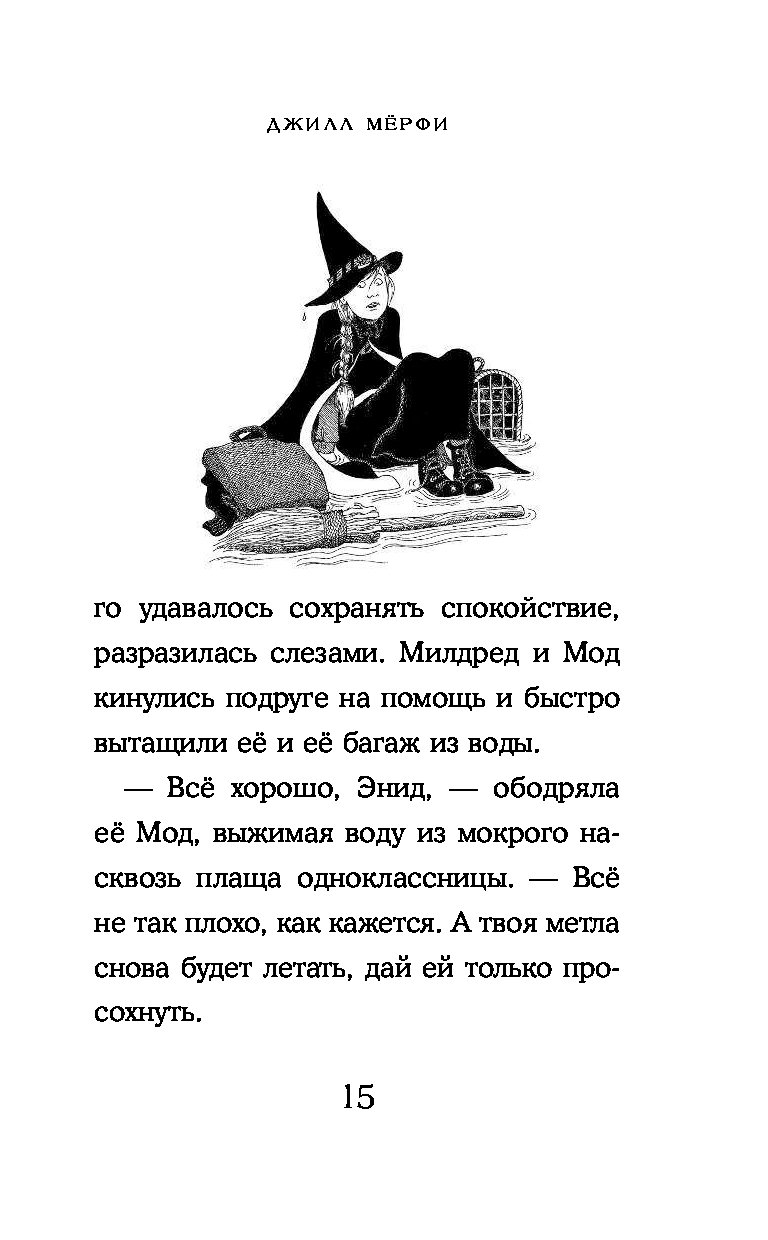 ДЖИЛЛ МЁРФИ

го удавалось сохранять спокойствие, разразилась слезами. Милдред и Мод кинулись подруге на помощь и быстро вытащили её и её багаж из воды.

— Всё хорошо, Энид, — ободряла её Мод, выжимая воду из мокрого насквозь плаща одноклассницы. — Всё не так плохо, как кажется. А твоя метла снова будет летать, дай ей только просохнуть.

15